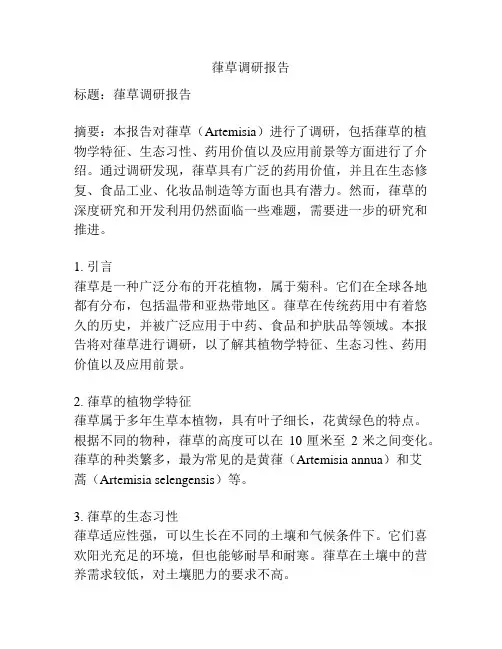 葎草调研报告

标题：葎草调研报告

摘要：本报告对葎草（Artemisia）进行了调研，包括葎草的植物学特征、生态习性、药用价值以及应用前景等方面进行了介绍。通过调研发现，葎草具有广泛的药用价值，并且在生态修复、食品工业、化妆品制造等方面也具有潜力。然而，葎草的深度研究和开发利用仍然面临一些难题，需要进一步的研究和推进。

1. 引言
葎草是一种广泛分布的开花植物，属于菊科。它们在全球各地都有分布，包括温带和亚热带地区。葎草在传统药用中有着悠久的历史，并被广泛应用于中药、食品和护肤品等领域。本报告将对葎草进行调研，以了解其植物学特征、生态习性、药用价值以及应用前景。

2. 葎草的植物学特征
葎草属于多年生草本植物，具有叶子细长，花黄绿色的特点。根据不同的物种，葎草的高度可以在 10 厘米至 2 米之间变化。葎草的种类繁多，最为常见的是黄葎（Artemisia annua）和艾蒿（Artemisia selengensis）等。

3. 葎草的生态习性
葎草适应性强，可以生长在不同的土壤和气候条件下。它们喜欢阳光充足的环境，但也能够耐旱和耐寒。葎草在土壤中的营养需求较低，对土壤肥力的要求不高。